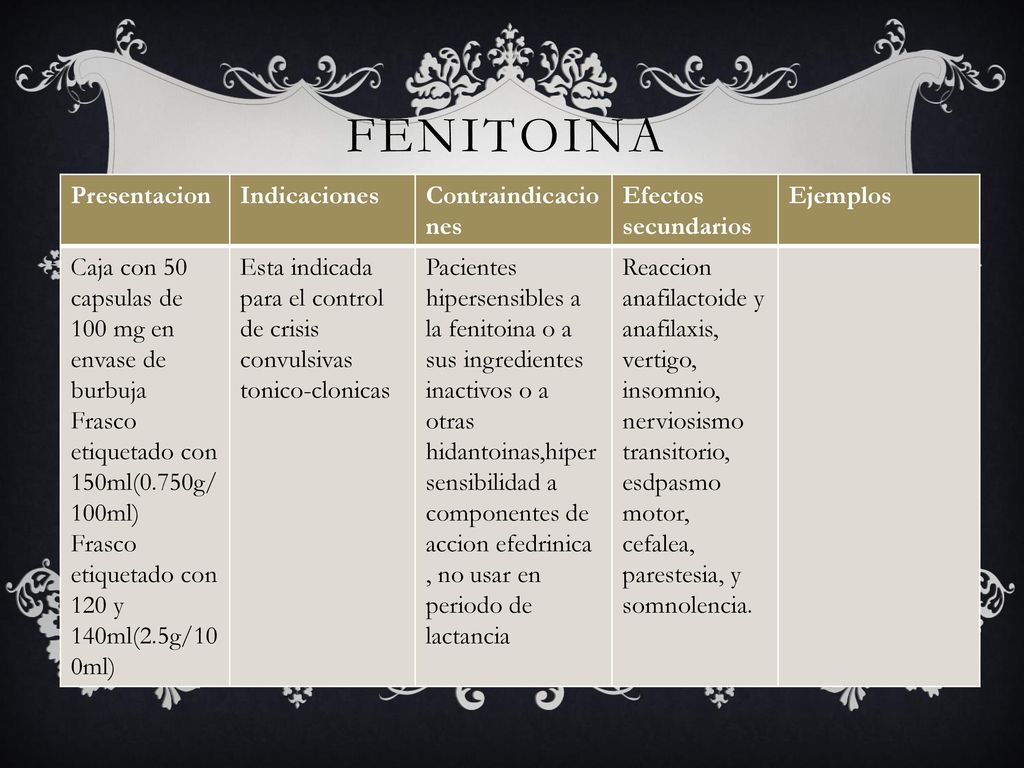 FENITOINA

| Presentacion | Indicaciones | Contraindicaciones | Efectos secundarios | Ejemplos |
|---|---|---|---|---|
| Caja con 50 capsulas de 100 mg en envase de burbuja Frasco etiquetado con 150ml(0.750g/100ml) Frasco etiquetado con 120 y 140ml(2.5g/100ml) | Esta indicada para el control de crisis convulsivas tonico-clonicas | Pacientes hipersensibles a la fenitoina o a sus ingredientes inactivos o a otras hidantoinas,hipersensibilidad a componentes de accion efedrinica , no usar en periodo de lactancia | Reaccion anafilactoide y anafilaxis, vertigo, insomnio, nerviosismo transitorio, esdpasmo motor, cefalea, parestesia, y somnolencia. | |